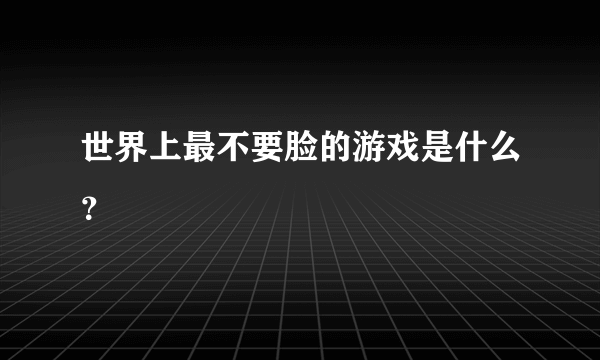 世界上最不要脸的游戏是什么?